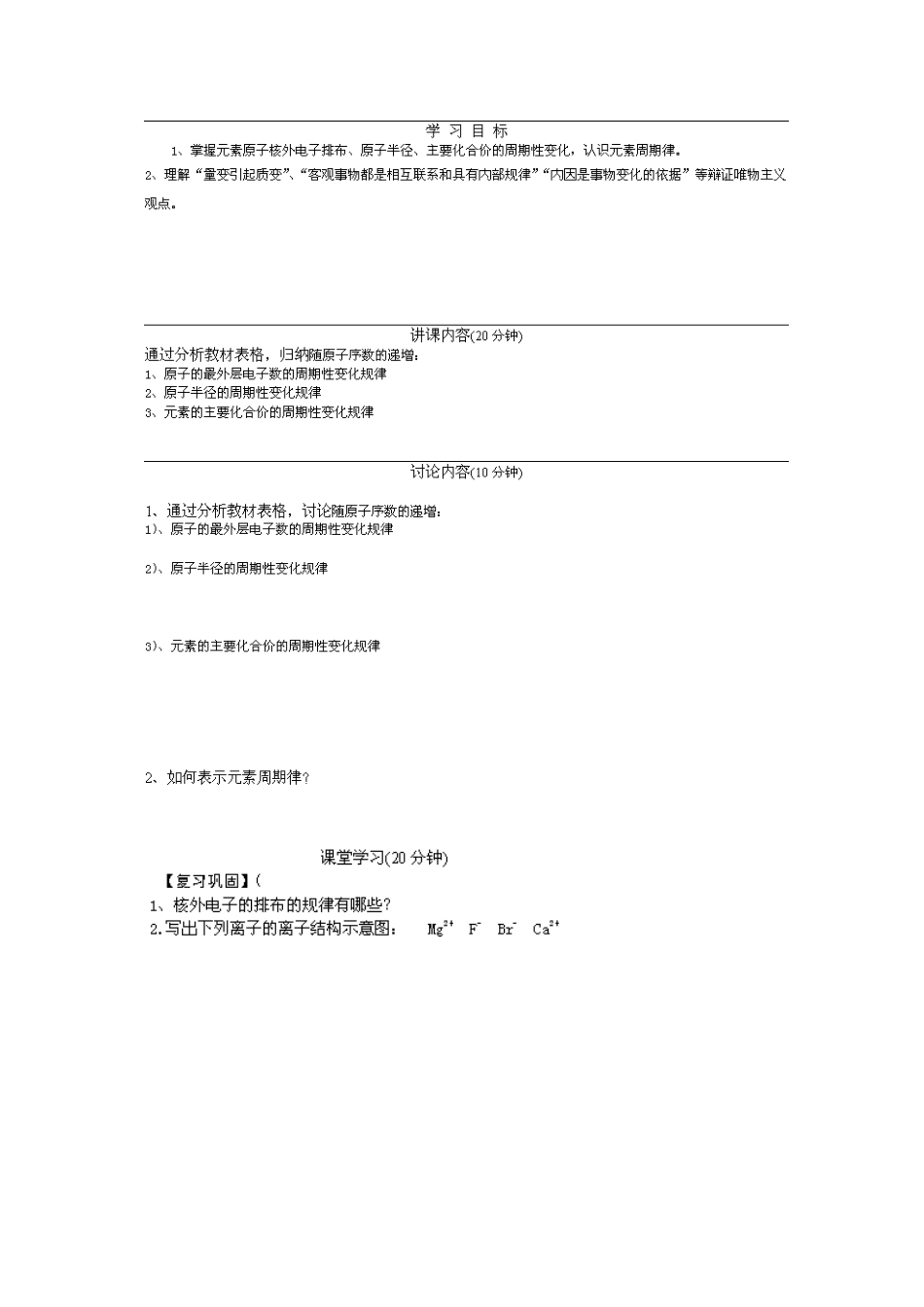 学 习 目 标

1、掌握元素原子核外电子排布、原子半径、主要化合价的周期性变化，认识元素周期律。

2、理解“量变引起质变”、“客观事物都是相互联系和具有内部规律”“内因是事物变化的依据”等辩证唯物主义观点。

讲课内容(20 分钟)

通过分析教材表格，归纳随原子序数的递增：
1、原子的最外层电子数的周期性变化规律
2、原子半径的周期性变化规律
3、元素的主要化合价的周期性变化规律

讨论内容(10 分钟)

1、通过分析教材表格，讨论随原子序数的递增：
1)、原子的最外层电子数的周期性变化规律

2)、原子半径的周期性变化规律

3)、元素的主要化合价的周期性变化规律

2、如何表示元素周期律？

课堂学习(20 分钟)

【复习巩固】(
1、核外电子的排布的规律有哪些？
2.写出下列离子的离子结构示意图： $Mg^{2+}$ $F^-$ $Br^-$ $Ca^{2+}$